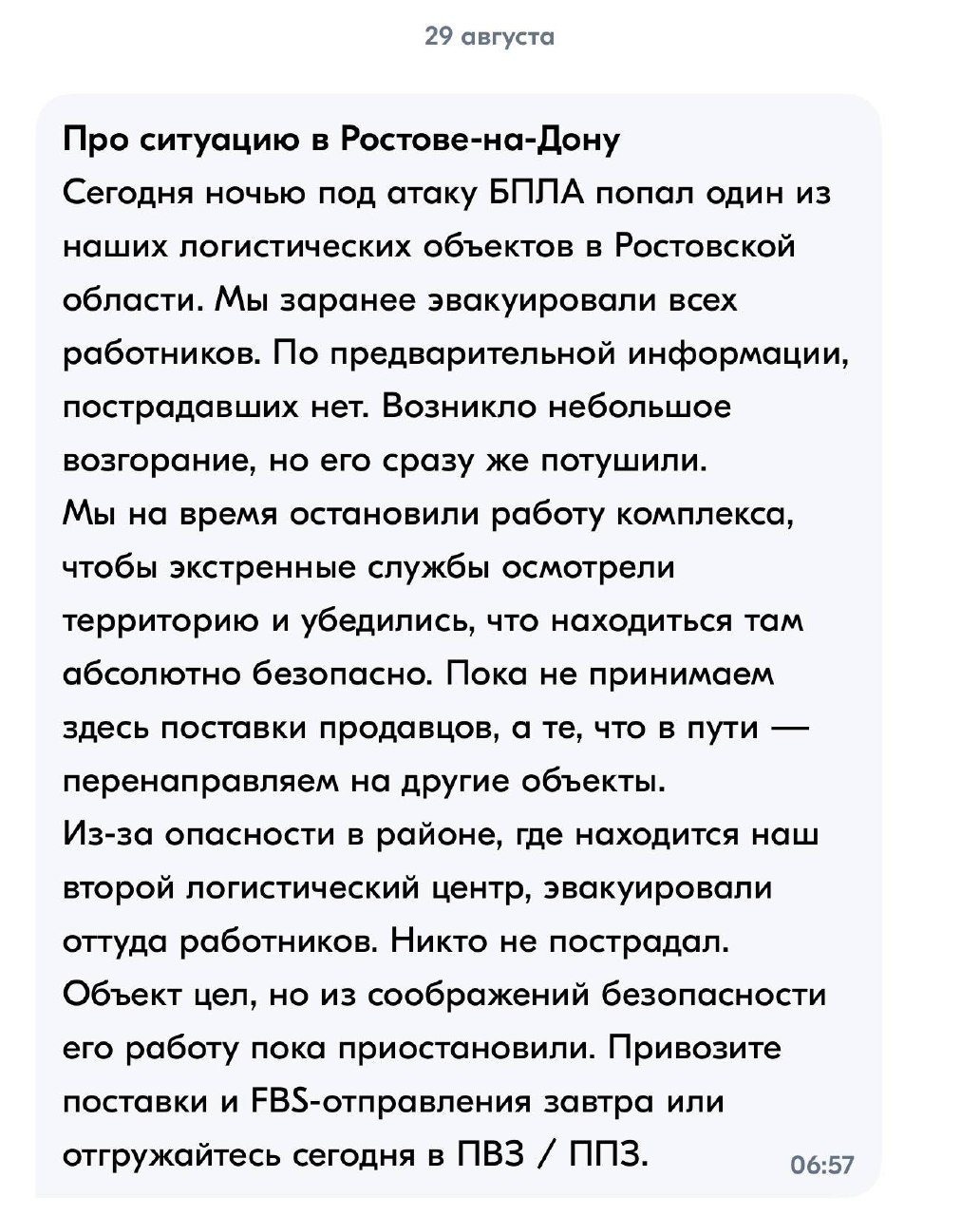 29 августа

Про ситуацию в Ростове-на-Дону
Сегодня ночью под атаку БПЛА попал один из наших логистических объектов в Ростовской области. Мы заранее эвакуировали всех работников. По предварительной информации, пострадавших нет. Возникло небольшое возгорание, но его сразу же потушили.
Мы на время остановили работу комплекса, чтобы экстренные службы осмотрели территорию и убедились, что находиться там абсолютно безопасно. Пока не принимаем здесь поставки продавцов, а те, что в пути — перенаправляем на другие объекты.
Из-за опасности в районе, где находится наш второй логистический центр, эвакуировали оттуда работников. Никто не пострадал. Объект цел, но из соображений безопасности его работу пока приостановили. Привозите поставки и FBS-отправления завтра или отгружайтесь сегодня в ПВЗ / ППЗ.

06:57